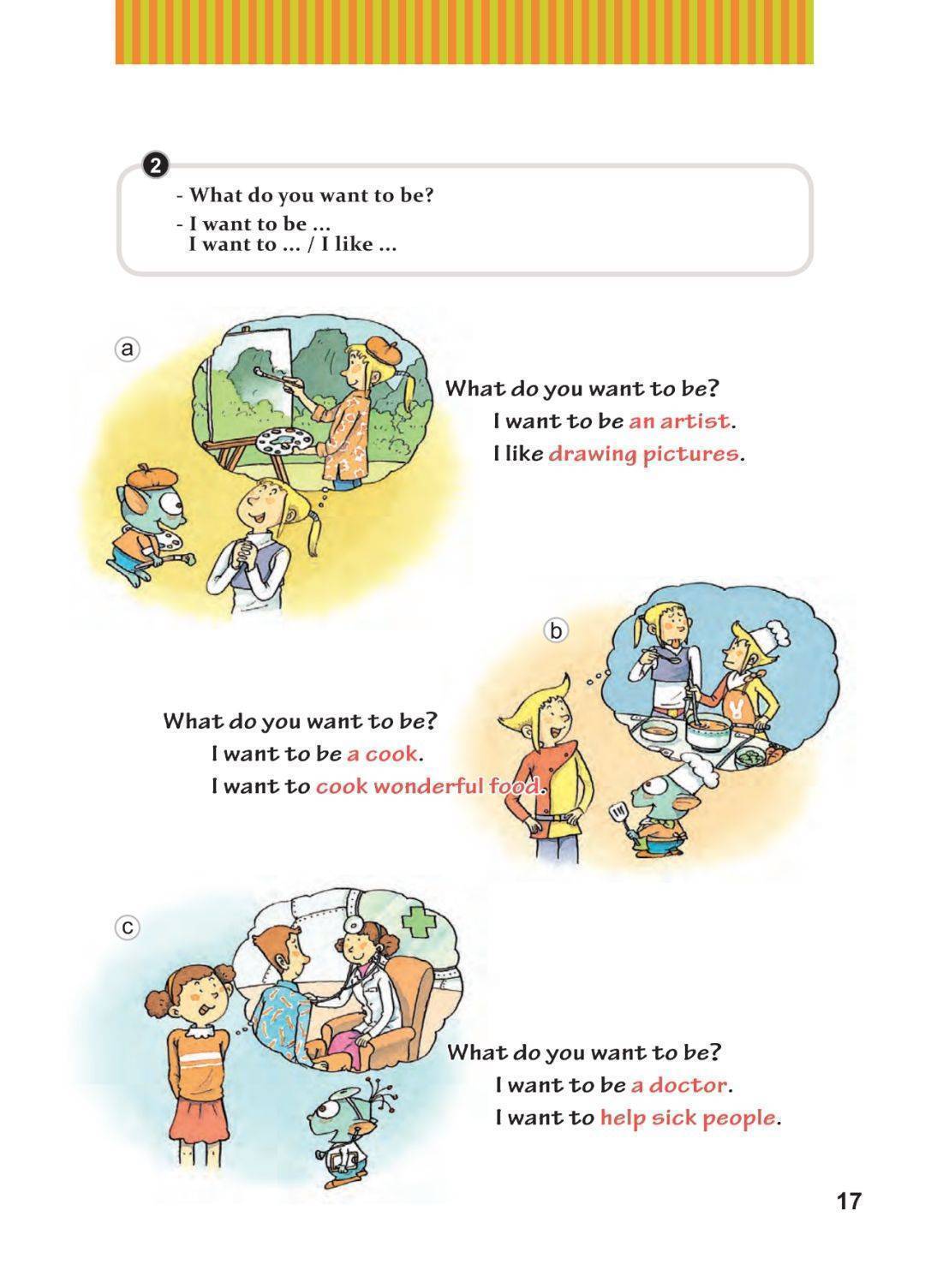 2

- What do you want to be?
- I want to be ...
I want to ... / I like ...

a

What do you want to be?
I want to be an artist.
I like drawing pictures.

b

What do you want to be?
I want to be a cook.
I want to cook wonderful food.

c

What do you want to be?
I want to be a doctor.
I want to help sick people.

17